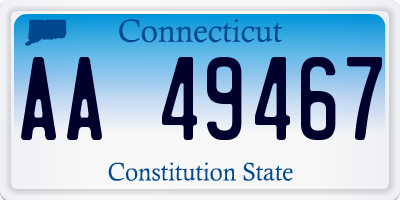 Connecticut

AA 49467

Constitution State